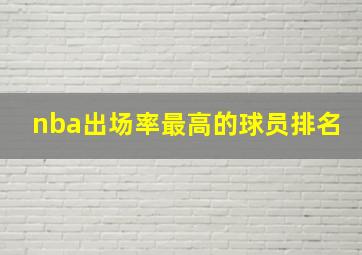 nba出场率最高的球员排名